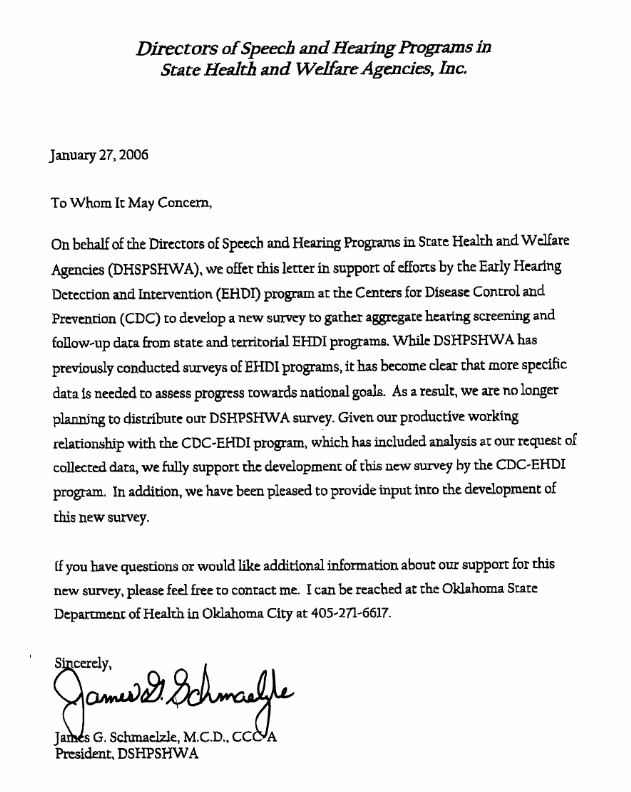 Directors of Speech and Hearing Programs in State Health and Welfare Agencies, Inc.

January 27, 2006

To Whom It May Concern,

On behalf of the Directors of Speech and Hearing Programs in State Health and Welfare Agencies (DHSPSHWA), we offer this letter in support of efforts by the Early Hearing Detection and Intervention (EHDI) program at the Centers for Disease Control and Prevention (CDC) to develop a new survey to gather aggregate hearing screening and follow-up data from state and territorial EHDI programs. While DSHPSHWA has previously conducted surveys of EHDI programs, it has become clear that more specific data is needed to assess progress towards national goals. As a result, we are no longer planning to distribute our DSHPSHWA survey. Given our productive working relationship with the CDC-EHDI program, which has included analysis at our request of collected data, we fully support the development of this new survey by the CDC-EHDI program. In addition, we have been pleased to provide input into the development of this new survey.

If you have questions or would like additional information about our support for this new survey, please feel free to contact me. I can be reached at the Oklahoma State Department of Health in Oklahoma City at 405-271-6617.

Sincerely,

James G. Schmaelzle

James G. Schmaelzle, M.C.D., CCC-A
President, DSHPSHWA